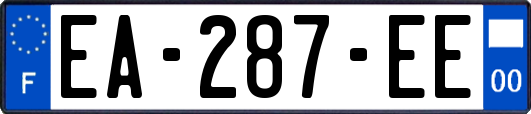 F
EA-287-EE
00